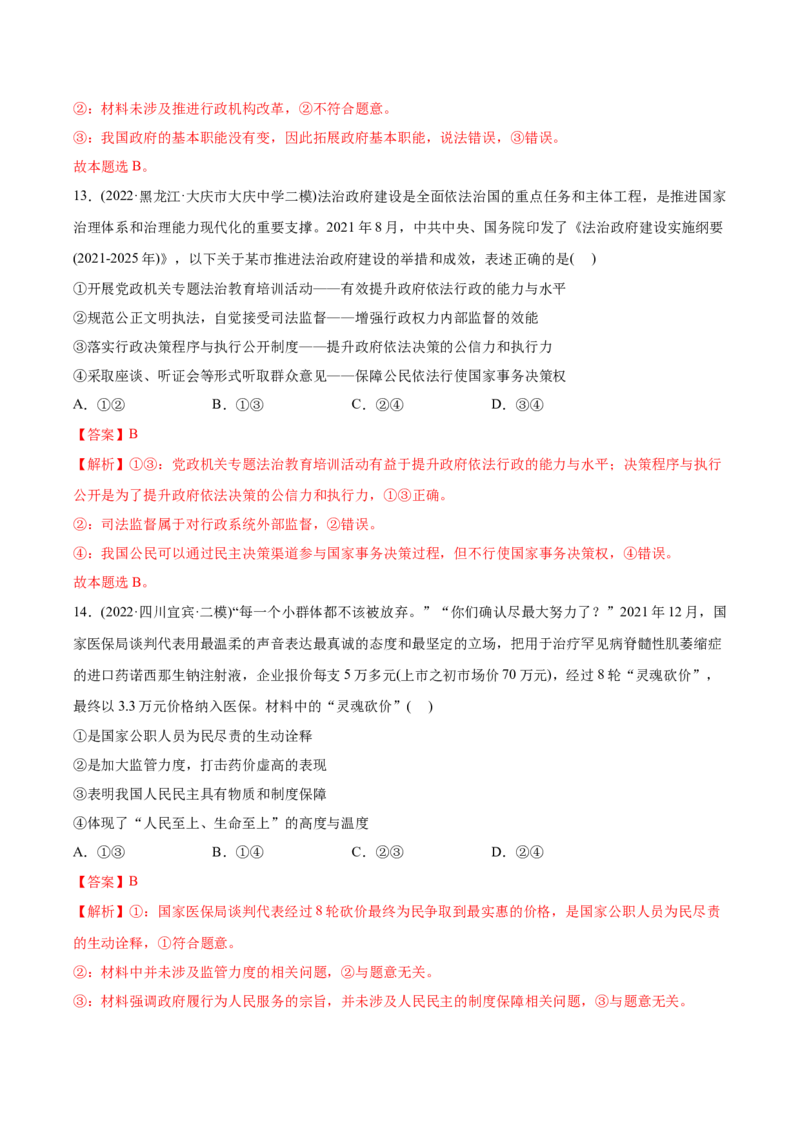 ②：材料未涉及推进行政机构改革，②不符合题意。

③：我国政府的基本职能没有变，因此拓展政府基本职能，说法错误，③错误。

故本题选 B。

13．(2022·黑龙江·大庆市大庆中学二模)法治政府建设是全面依法治国的重点任务和主体工程，是推进国家治理体系和治理能力现代化的重要支撑。2021 年 8 月，中共中央、国务院印发了《法治政府建设实施纲要(2021-2025 年)》，以下关于某市推进法治政府建设的举措和成效，表述正确的是(　)

①开展党政机关专题法治教育培训活动——有效提升政府依法行政的能力与水平

②规范公正文明执法，自觉接受司法监督——增强行政权力内部监督的效能

③落实行政决策程序与执行公开制度——提升政府依法决策的公信力和执行力

④采取座谈、听证会等形式听取群众意见——保障公民依法行使国家事务决策权

A．①②　　B．①③　　C．②④　　D．③④

【答案】B

【解析】①③：党政机关专题法治教育培训活动有益于提升政府依法行政的能力与水平；决策程序与执行公开是为了提升政府依法决策的公信力和执行力，①③正确。

②：司法监督属于对行政系统外部监督，②错误。

④：我国公民可以通过民主决策渠道参与国家事务决策过程，但不行使国家事务决策权，④错误。

故本题选 B。

14．(2022·四川宜宾·二模)“每一个小群体都不该被放弃。”“你们确认尽最大努力了？”2021 年 12 月，国家医保局谈判代表用最温柔的声音表达最真诚的态度和最坚定的立场，把用于治疗罕见病脊髓性肌萎缩症的进口药诺西那生钠注射液，企业报价每支 5 万多元(上市之初市场价 70 万元)，经过 8 轮“灵魂砍价”，最终以 3.3 万元价格纳入医保。材料中的“灵魂砍价”(　)

①是国家公职人员为民尽责的生动诠释

②是加大监管力度，打击药价虚高的表现

③表明我国人民民主具有物质和制度保障

④体现了“人民至上、生命至上”的高度与温度

A．①③　　B．①④　　C．②③　　D．②④

【答案】B

【解析】①：国家医保局谈判代表经过 8 轮砍价最终为民争取到最实惠的价格，是国家公职人员为民尽责的生动诠释，①符合题意。

②：材料中并未涉及监管力度的相关问题，②与题意无关。

③：材料强调政府履行为人民服务的宗旨，并未涉及人民民主的制度保障相关问题，③与题意无关。